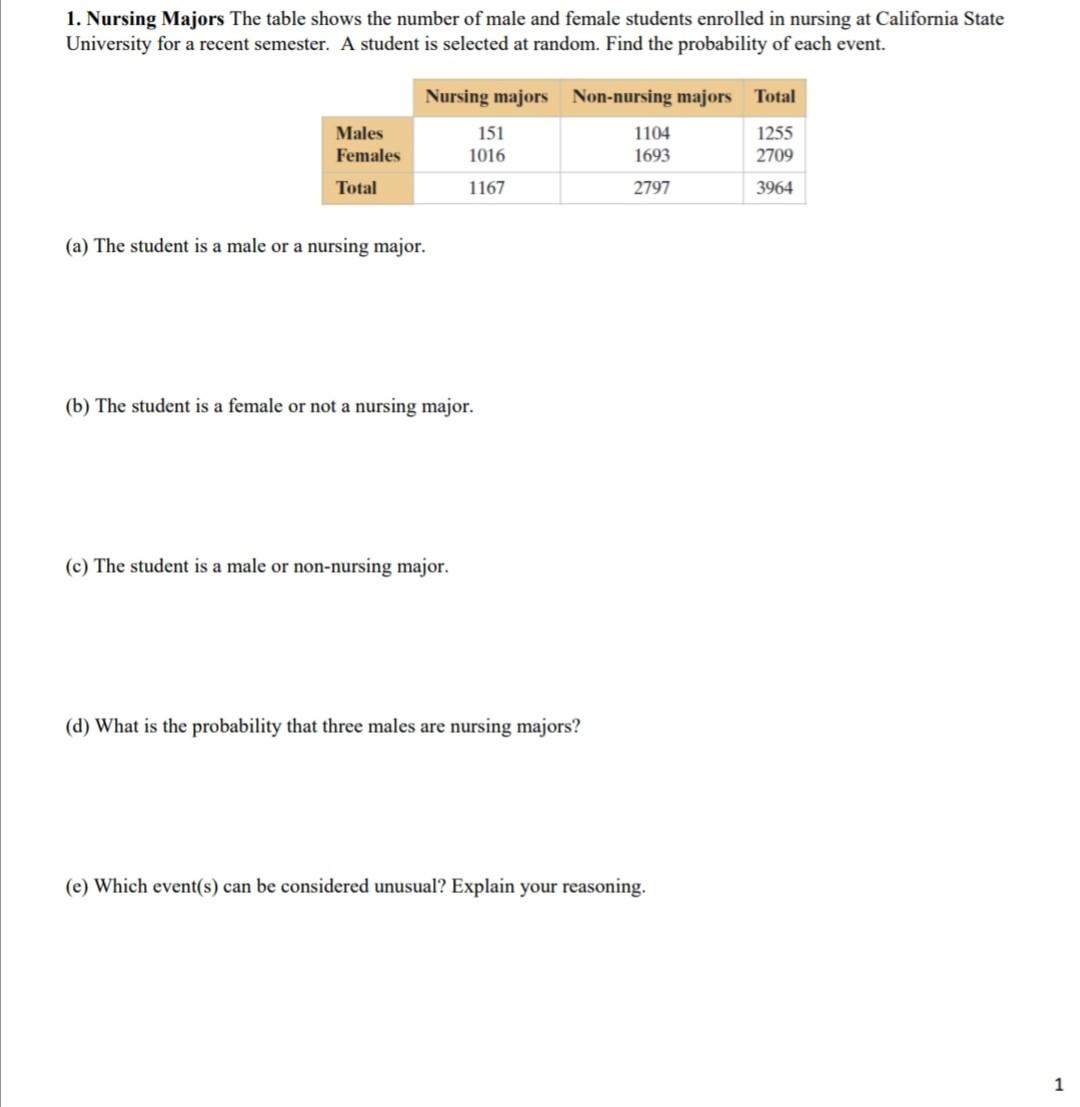 1. Nursing Majors The table shows the number of male and female students enrolled in nursing at California State University for a recent semester. A student is selected at random. Find the probability of each event.

| | Nursing majors | Non-nursing majors | Total |
|---|---|---|---|
| Males | 151 | 1104 | 1255 |
| Females | 1016 | 1693 | 2709 |
| Total | 1167 | 2797 | 3964 |

(a) The student is a male or a nursing major.

(b) The student is a female or not a nursing major.

(c) The student is a male or non-nursing major.

(d) What is the probability that three males are nursing majors?

(e) Which event(s) can be considered unusual? Explain your reasoning.

1